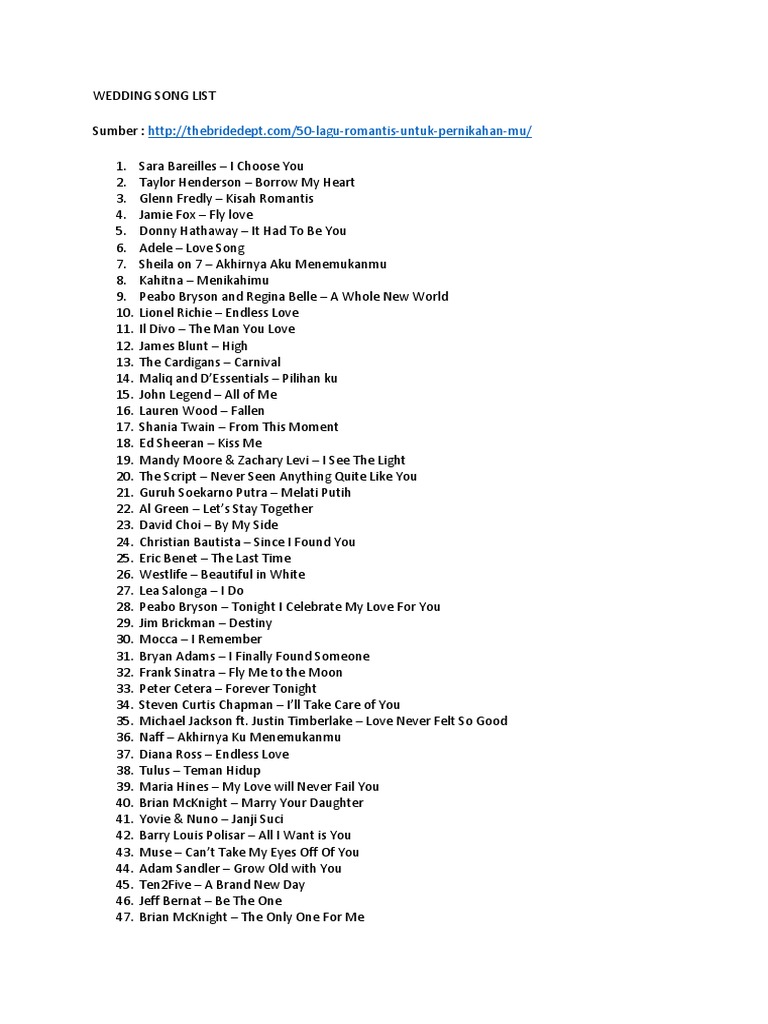 WEDDING SONG LIST

Sumber : http://thebridedept.com/50-lagu-romantis-untuk-pernikahan-mu/

1. Sara Bareilles – I Choose You
2. Taylor Henderson – Borrow My Heart
3. Glenn Fredly – Kisah Romantis
4. Jamie Fox – Fly love
5. Donny Hathaway – It Had To Be You
6. Adele – Love Song
7. Sheila on 7 – Akhirnya Aku Menemukanmu
8. Kahitna – Menikahimu
9. Peabo Bryson and Regina Belle – A Whole New World
10. Lionel Richie – Endless Love
11. Il Divo – The Man You Love
12. James Blunt – High
13. The Cardigans – Carnival
14. Maliq and D'Essentials – Pilihan ku
15. John Legend – All of Me
16. Lauren Wood – Fallen
17. Shania Twain – From This Moment
18. Ed Sheeran – Kiss Me
19. Mandy Moore & Zachary Levi – I See The Light
20. The Script – Never Seen Anything Quite Like You
21. Guruh Soekarno Putra – Melati Putih
22. Al Green – Let's Stay Together
23. David Choi – By My Side
24. Christian Bautista – Since I Found You
25. Eric Benet – The Last Time
26. Westlife – Beautiful in White
27. Lea Salonga – I Do
28. Peabo Bryson – Tonight I Celebrate My Love For You
29. Jim Brickman – Destiny
30. Mocca – I Remember
31. Bryan Adams – I Finally Found Someone
32. Frank Sinatra – Fly Me to the Moon
33. Peter Cetera – Forever Tonight
34. Steven Curtis Chapman – I'll Take Care of You
35. Michael Jackson ft. Justin Timberlake – Love Never Felt So Good
36. Naff – Akhirnya Ku Menemukanmu
37. Diana Ross – Endless Love
38. Tulus – Teman Hidup
39. Maria Hines – My Love will Never Fail You
40. Brian McKnight – Marry Your Daughter
41. Yovie & Nuno – Janji Suci
42. Barry Louis Polisar – All I Want is You
43. Muse – Can't Take My Eyes Off Of You
44. Adam Sandler – Grow Old with You
45. Ten2Five – A Brand New Day
46. Jeff Bernat – Be The One
47. Brian McKnight – The Only One For Me